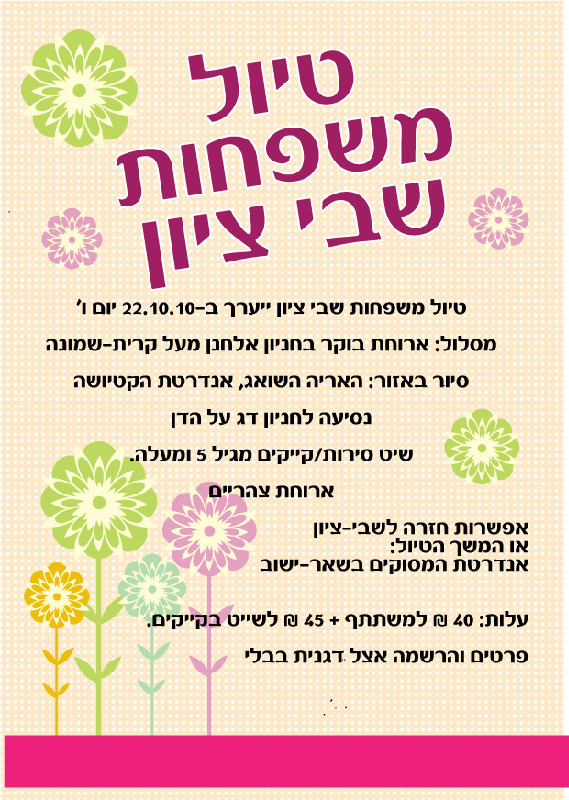 טיול
משפחות
שבי ציון

טיול משפחות שבי ציון ייערך ב-22.10.10 יום ו'

מסלול: ארוחת בוקר בחניון אלחנן מעל קרית-שמונה

סיור באזור: האריה השואג, אנדרטת הקטיושה

נסיעה לחניון דג על הדן

שיט סירות/קייקים מגיל 5 ומעלה.

ארוחת צהריים

אפשרות חזרה לשבי-ציון
או המשך הטיול:
אנדרטת המסוקים בשאר-ישוב

עלות: 40 ₪ למשתתף + 45 ₪ לשייט בקייקים.

פרטים והרשמה אצל דגנית בבלי